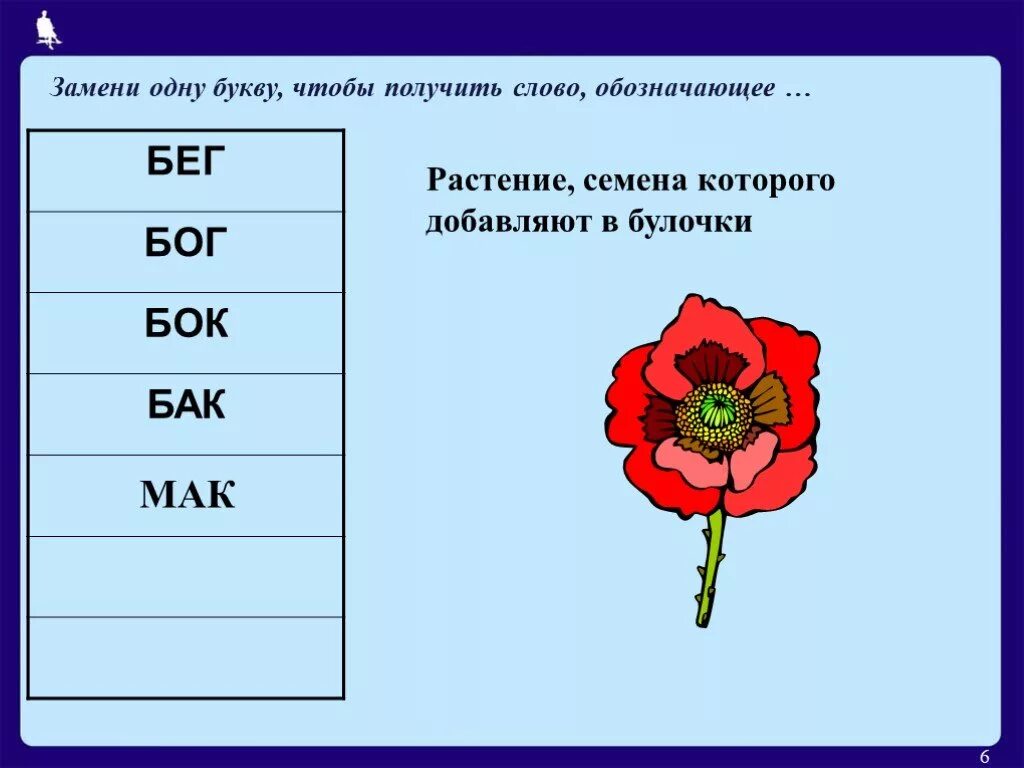 Замени одну букву, чтобы получить слово, обозначающее …

| БЕГ |
|---|
| БОГ |
| БОК |
| БАК |
| МАК |
| |
| |

Растение, семена которого добавляют в булочки

6